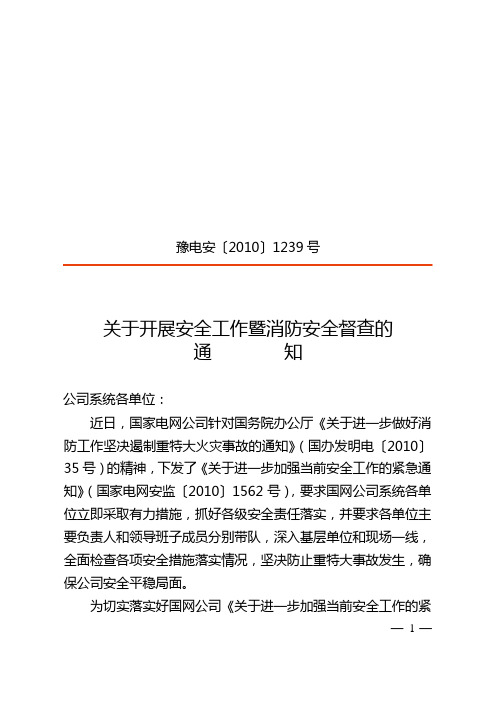 豫电安〔2010〕1239 号

关于开展安全工作暨消防安全督查的
通　　　知

公司系统各单位：

近日，国家电网公司针对国务院办公厅《关于进一步做好消防工作坚决遏制重特大火灾事故的通知》（国办发明电〔2010〕35 号）的精神，下发了《关于进一步加强当前安全工作的紧急通知》（国家电网安监〔2010〕1562 号），要求国网公司系统各单位立即采取有力措施，抓好各级安全责任落实，并要求各单位主要负责人和领导班子成员分别带队，深入基层单位和现场一线，全面检查各项安全措施落实情况，坚决防止重特大事故发生，确保公司安全平稳局面。

为切实落实好国网公司《关于进一步加强当前安全工作的紧

— 1 —